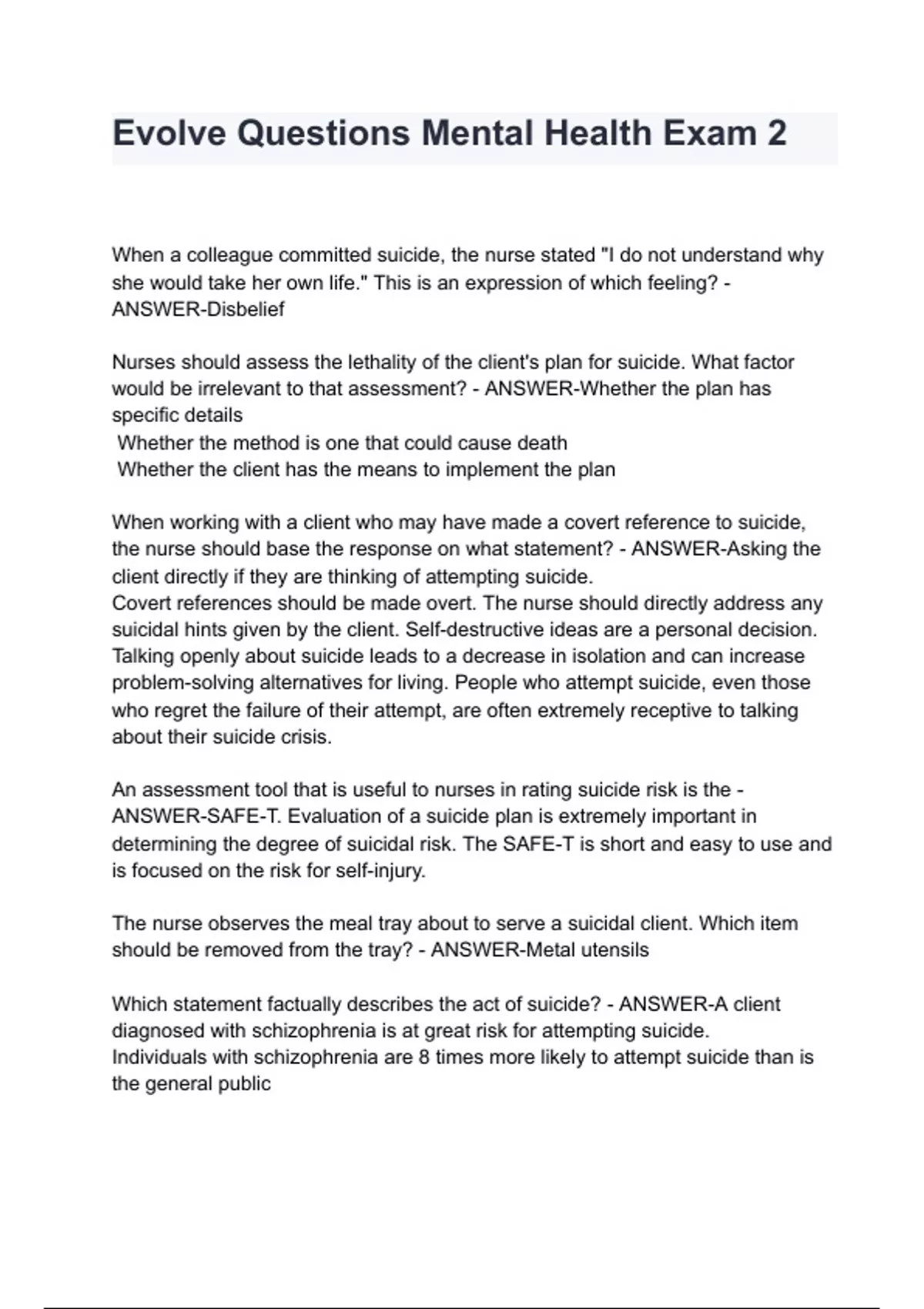 Evolve Questions Mental Health Exam 2

When a colleague committed suicide, the nurse stated "I do not understand why she would take her own life." This is an expression of which feeling? - ANSWER-Disbelief

Nurses should assess the lethality of the client's plan for suicide. What factor would be irrelevant to that assessment? - ANSWER-Whether the plan has specific details
Whether the method is one that could cause death
Whether the client has the means to implement the plan

When working with a client who may have made a covert reference to suicide, the nurse should base the response on what statement? - ANSWER-Asking the client directly if they are thinking of attempting suicide.
Covert references should be made overt. The nurse should directly address any suicidal hints given by the client. Self-destructive ideas are a personal decision. Talking openly about suicide leads to a decrease in isolation and can increase problem-solving alternatives for living. People who attempt suicide, even those who regret the failure of their attempt, are often extremely receptive to talking about their suicide crisis.

An assessment tool that is useful to nurses in rating suicide risk is the - ANSWER-SAFE-T. Evaluation of a suicide plan is extremely important in determining the degree of suicidal risk. The SAFE-T is short and easy to use and is focused on the risk for self-injury.

The nurse observes the meal tray about to serve a suicidal client. Which item should be removed from the tray? - ANSWER-Metal utensils

Which statement factually describes the act of suicide? - ANSWER-A client diagnosed with schizophrenia is at great risk for attempting suicide.
Individuals with schizophrenia are 8 times more likely to attempt suicide than is the general public